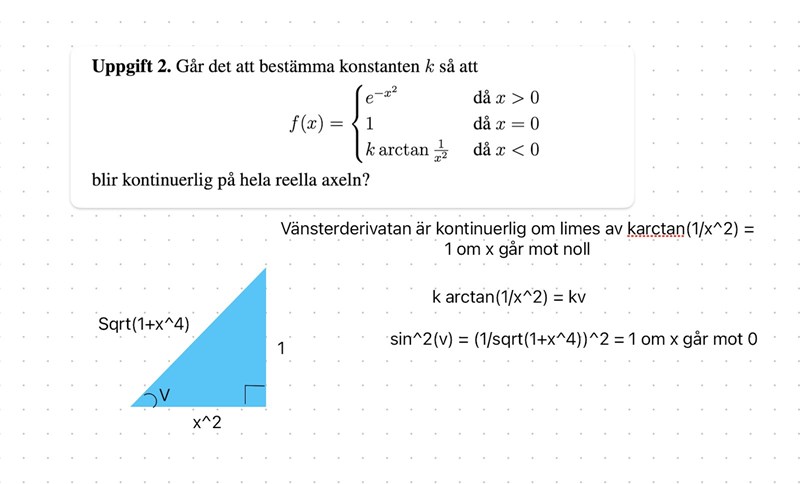 **Uppgift 2.** Går det att bestämma konstanten $k$ så att

$$f(x) = \begin{cases} e^{-x^2} & \text{då } x > 0 \\ 1 & \text{då } x = 0 \\ k \arctan \frac{1}{x^2} & \text{då } x < 0 \end{cases}$$

blir kontinuerlig på hela reella axeln?

Vänsterderivatan är kontinuerlig om limes av karctan(1/x^2) = 1 om x går mot noll

k arctan(1/x^2) = kv

sin^2(v) = (1/sqrt(1+x^4))^2 = 1 om x går mot 0

Sqrt(1+x^4)

1

V

x^2